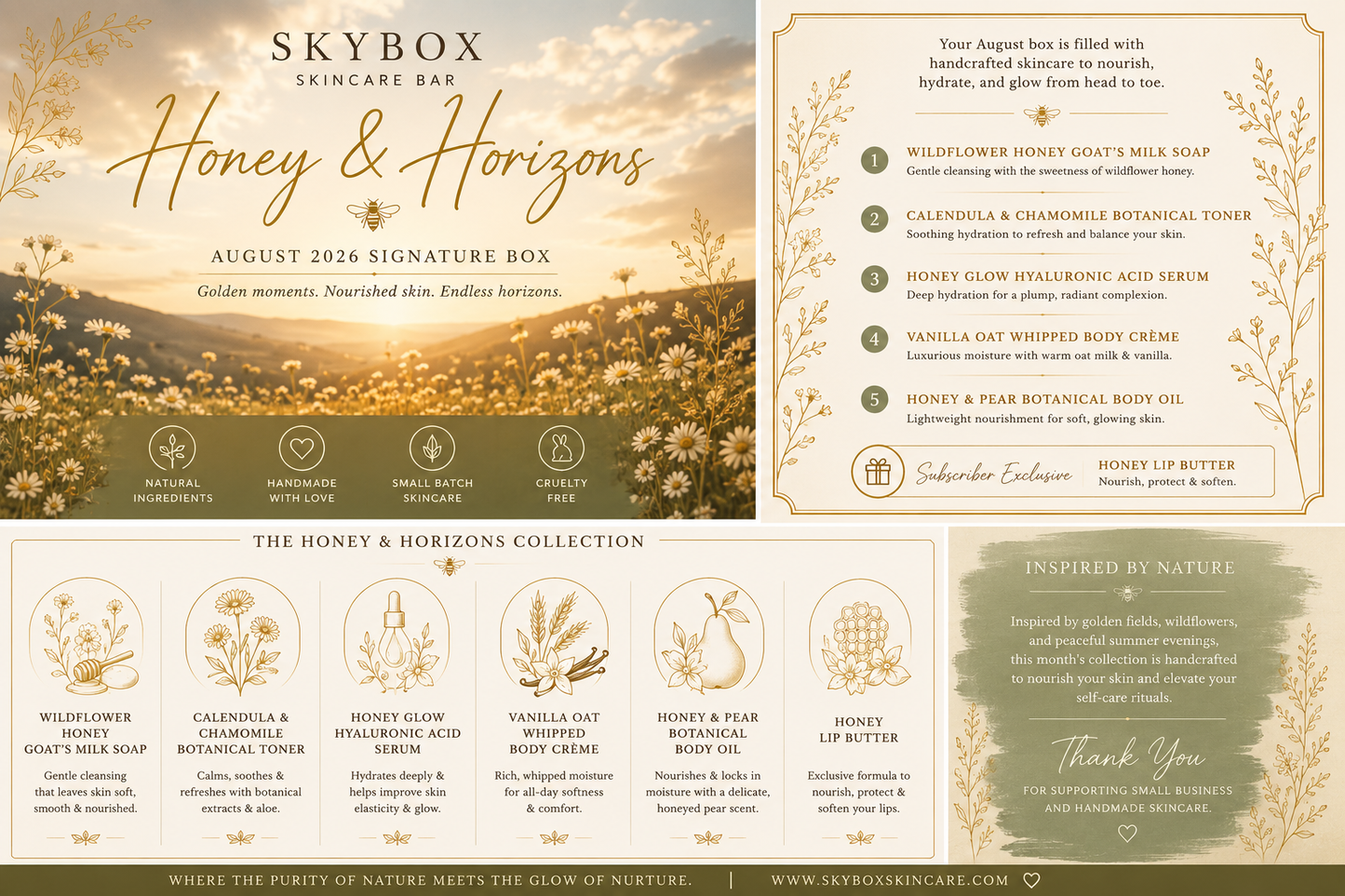 SKYBOX
SKINCARE BAR

Honey & Horizons

AUGUST 2026 SIGNATURE BOX

Golden moments. Nourished skin. Endless horizons.

NATURAL INGREDIENTS
HANDMADE WITH LOVE
SMALL BATCH SKINCARE
CRUELTY FREE

Your August box is filled with handcrafted skincare to nourish, hydrate, and glow from head to toe.

1 WILDFLOWER HONEY GOAT'S MILK SOAP
Gentle cleansing with the sweetness of wildflower honey.

2 CALENDULA & CHAMOMILE BOTANICAL TONER
Soothing hydration to refresh and balance your skin.

3 HONEY GLOW HYALURONIC ACID SERUM
Deep hydration for a plump, radiant complexion.

4 VANILLA OAT WHIPPED BODY CRÈME
Luxurious moisture with warm oat milk & vanilla.

5 HONEY & PEAR BOTANICAL BODY OIL
Lightweight nourishment for soft, glowing skin.

Subscriber Exclusive
HONEY LIP BUTTER
Nourish, protect & soften.

THE HONEY & HORIZONS COLLECTION

WILDFLOWER HONEY GOAT'S MILK SOAP
Gentle cleansing that leaves skin soft, smooth & nourished.

CALENDULA & CHAMOMILE BOTANICAL TONER
Calms, soothes & refreshes with botanical extracts & aloe.

HONEY GLOW HYALURONIC ACID SERUM
Hydrates deeply & helps improve skin elasticity & glow.

VANILLA OAT WHIPPED BODY CRÈME
Rich, whipped moisture for all-day softness & comfort.

HONEY & PEAR BOTANICAL BODY OIL
Nourishes & locks in moisture with a delicate, honeyed pear scent.

HONEY LIP BUTTER
Exclusive formula to nourish, protect & soften your lips.

INSPIRED BY NATURE

Inspired by golden fields, wildflowers, and peaceful summer evenings, this month's collection is handcrafted to nourish your skin and elevate your self-care rituals.

Thank You
FOR SUPPORTING SMALL BUSINESS AND HANDMADE SKINCARE.

WHERE THE PURITY OF NATURE MEETS THE GLOW OF NURTURE. | WWW.SKYBOXSKINCARE.COM